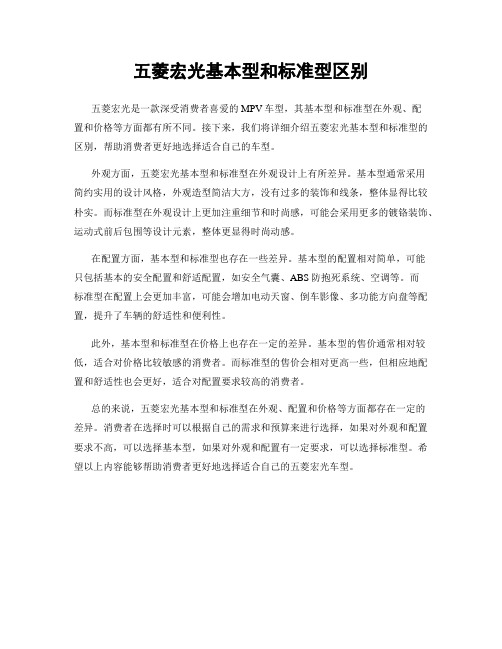 五菱宏光基本型和标准型区别

五菱宏光是一款深受消费者喜爱的MPV车型，其基本型和标准型在外观、配置和价格等方面都有所不同。接下来，我们将详细介绍五菱宏光基本型和标准型的区别，帮助消费者更好地选择适合自己的车型。

外观方面，五菱宏光基本型和标准型在外观设计上有所差异。基本型通常采用简约实用的设计风格，外观造型简洁大方，没有过多的装饰和线条，整体显得比较朴实。而标准型在外观设计上更加注重细节和时尚感，可能会采用更多的镀铬装饰、运动式前后包围等设计元素，整体更显得时尚动感。

在配置方面，基本型和标准型也存在一些差异。基本型的配置相对简单，可能只包括基本的安全配置和舒适配置，如安全气囊、ABS防抱死系统、空调等。而标准型在配置上会更加丰富，可能会增加电动天窗、倒车影像、多功能方向盘等配置，提升了车辆的舒适性和便利性。

此外，基本型和标准型在价格上也存在一定的差异。基本型的售价通常相对较低，适合对价格比较敏感的消费者。而标准型的售价会相对更高一些，但相应地配置和舒适性也会更好，适合对配置要求较高的消费者。

总的来说，五菱宏光基本型和标准型在外观、配置和价格等方面都存在一定的差异。消费者在选择时可以根据自己的需求和预算来进行选择，如果对外观和配置要求不高，可以选择基本型，如果对外观和配置有一定要求，可以选择标准型。希望以上内容能够帮助消费者更好地选择适合自己的五菱宏光车型。